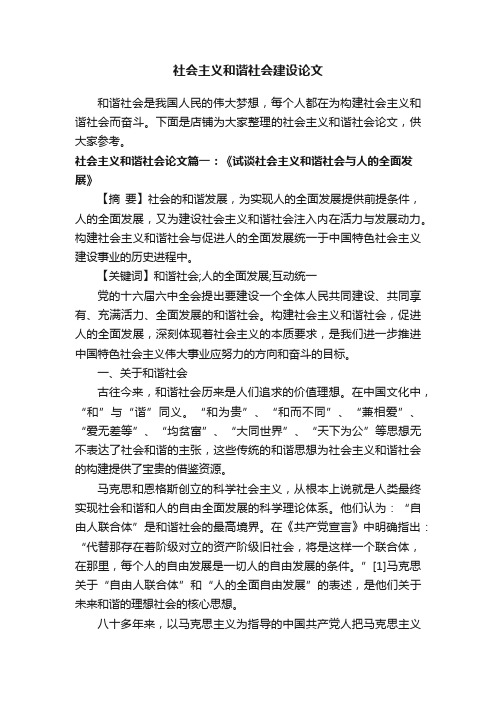 社会主义和谐社会建设论文

和谐社会是我国人民的伟大梦想，每个人都在为构建社会主义和谐社会而奋斗。下面是店铺为大家整理的社会主义和谐社会论文，供大家参考。

社会主义和谐社会论文篇一：《试谈社会主义和谐社会与人的全面发展》

【摘 要】社会的和谐发展，为实现人的全面发展提供前提条件，人的全面发展，又为建设社会主义和谐社会注入内在活力与发展动力。构建社会主义和谐社会与促进人的全面发展统一于中国特色社会主义建设事业的历史进程中。

【关键词】和谐社会;人的全面发展;互动统一

党的十六届六中全会提出要建设一个全体人民共同建设、共同享有、充满活力、全面发展的和谐社会。构建社会主义和谐社会，促进人的全面发展，深刻体现着社会主义的本质要求，是我们进一步推进中国特色社会主义伟大事业应努力的方向和奋斗的目标。

一、关于和谐社会

古往今来，和谐社会历来是人们追求的价值理想。在中国文化中，“和”与“谐”同义。“和为贵”、“和而不同”、“兼相爱”、“爱无差等”、“均贫富”、“大同世界”、“天下为公”等思想无不表达了社会和谐的主张，这些传统的和谐思想为社会主义和谐社会的构建提供了宝贵的借鉴资源。

马克思和恩格斯创立的科学社会主义，从根本上说就是人类最终实现社会和谐和人的自由全面发展的科学理论体系。他们认为：“自由人联合体”是和谐社会的最高境界。在《共产党宣言》中明确指出：“代替那存在着阶级对立的资产阶级旧社会，将是这样一个联合体，在那里，每个人的自由发展是一切人的自由发展的条件。”[1]马克思关于“自由人联合体”和“人的全面自由发展”的表述，是他们关于未来和谐的理想社会的核心思想。

八十多年来，以马克思主义为指导的中国共产党人把马克思主义